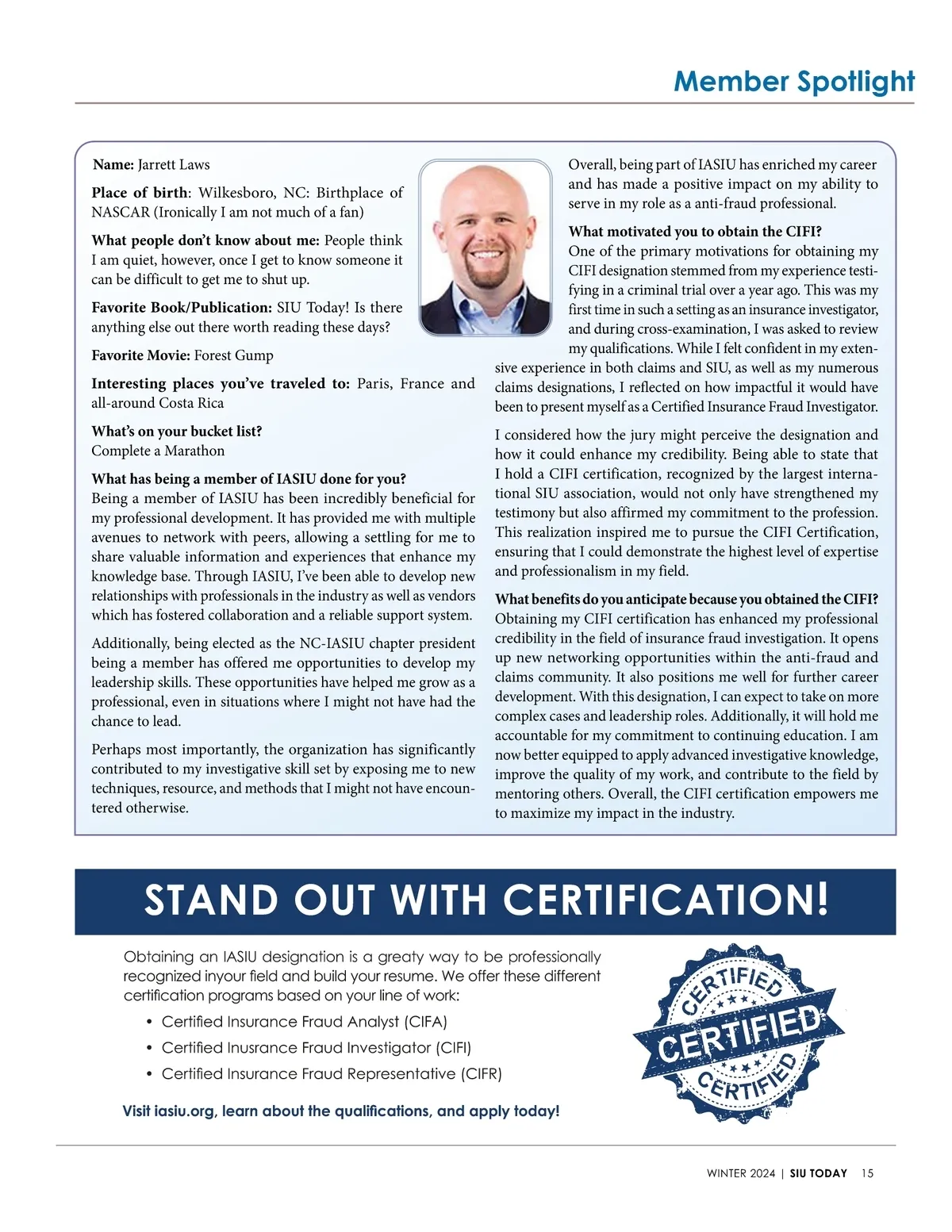 Member Spotlight

**Name:** Jarrett Laws

**Place of birth**: Wilkesboro, NC: Birthplace of NASCAR (Ironically I am not much of a fan)

**What people don't know about me:** People think I am quiet, however, once I get to know someone it can be difficult to get me to shut up.

**Favorite Book/Publication:** SIU Today! Is there anything else out there worth reading these days?

**Favorite Movie:** Forest Gump

**Interesting places you've traveled to:** Paris, France and all-around Costa Rica

**What's on your bucket list?**
Complete a Marathon

**What has being a member of IASIU done for you?**
Being a member of IASIU has been incredibly beneficial for my professional development. It has provided me with multiple avenues to network with peers, allowing a settling for me to share valuable information and experiences that enhance my knowledge base. Through IASIU, I've been able to develop new relationships with professionals in the industry as well as vendors which has fostered collaboration and a reliable support system.

Additionally, being elected as the NC-IASIU chapter president being a member has offered me opportunities to develop my leadership skills. These opportunities have helped me grow as a professional, even in situations where I might not have had the chance to lead.

Perhaps most importantly, the organization has significantly contributed to my investigative skill set by exposing me to new techniques, resource, and methods that I might not have encountered otherwise.

Overall, being part of IASIU has enriched my career and has made a positive impact on my ability to serve in my role as a anti-fraud professional.

**What motivated you to obtain the CIFI?**
One of the primary motivations for obtaining my CIFI designation stemmed from my experience testifying in a criminal trial over a year ago. This was my first time in such a setting as an insurance investigator, and during cross-examination, I was asked to review my qualifications. While I felt confident in my extensive experience in both claims and SIU, as well as my numerous claims designations, I reflected on how impactful it would have been to present myself as a Certified Insurance Fraud Investigator.

I considered how the jury might perceive the designation and how it could enhance my credibility. Being able to state that I hold a CIFI certification, recognized by the largest international SIU association, would not only have strengthened my testimony but also affirmed my commitment to the profession. This realization inspired me to pursue the CIFI Certification, ensuring that I could demonstrate the highest level of expertise and professionalism in my field.

**What benefits do you anticipate because you obtained the CIFI?**
Obtaining my CIFI certification has enhanced my professional credibility in the field of insurance fraud investigation. It opens up new networking opportunities within the anti-fraud and claims community. It also positions me well for further career development. With this designation, I can expect to take on more complex cases and leadership roles. Additionally, it will hold me accountable for my commitment to continuing education. I am now better equipped to apply advanced investigative knowledge, improve the quality of my work, and contribute to the field by mentoring others. Overall, the CIFI certification empowers me to maximize my impact in the industry.

STAND OUT WITH CERTIFICATION!

Obtaining an IASIU designation is a greaty way to be professionally recognized inyour field and build your resume. We offer these different certification programs based on your line of work:

• Certified Insurance Fraud Analyst (CIFA)
• Certified Inusrance Fraud Investigator (CIFI)
• Certified Insurance Fraud Representative (CIFR)

Visit iasiu.org, learn about the qualifications, and apply today!

CERTIFIED
CERTIFIED
CERTIFIED

WINTER 2024 | SIU TODAY 15